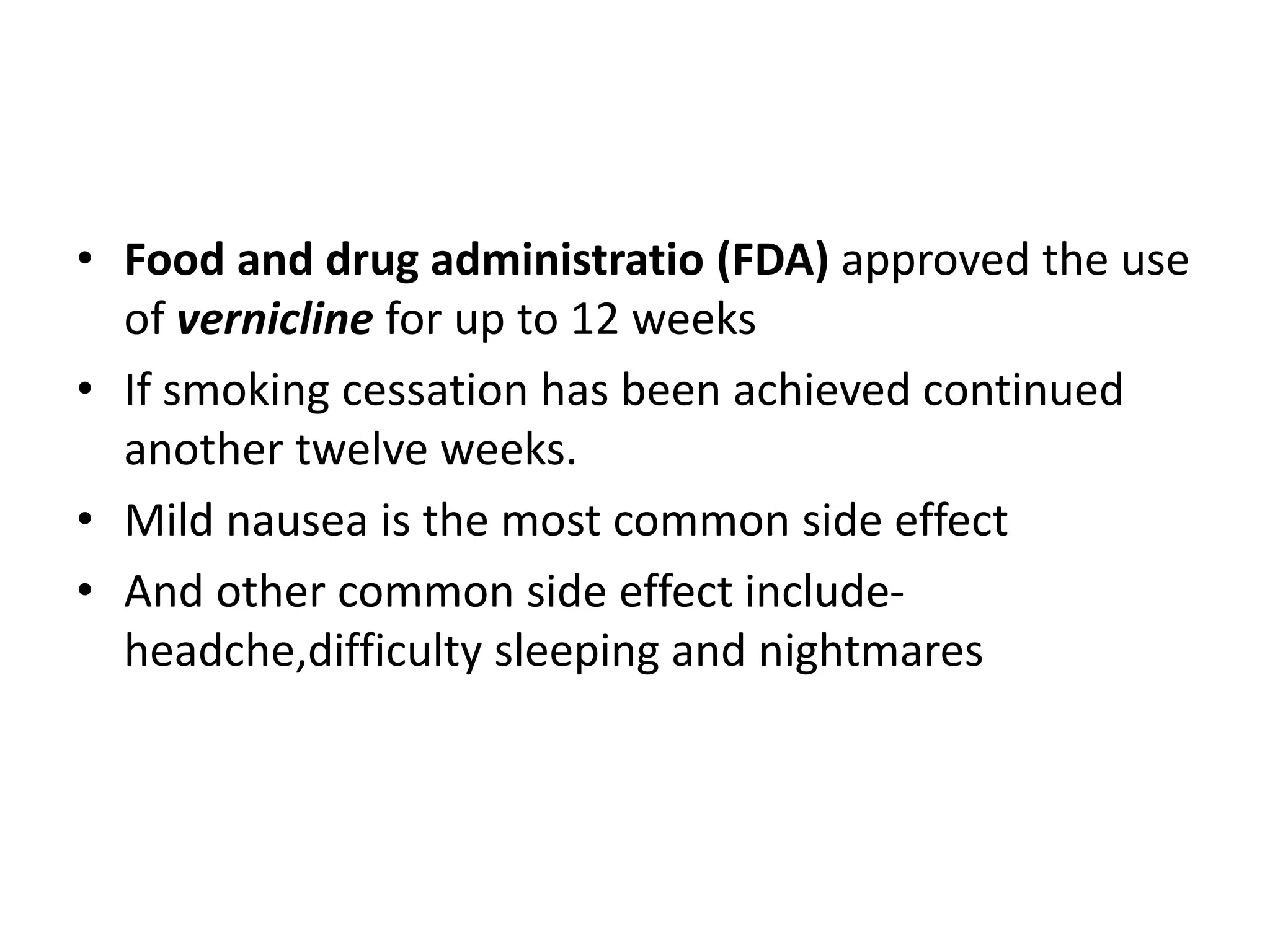 • Food and drug administratio (FDA) approved the use of vernicline for up to 12 weeks
• If smoking cessation has been achieved continued another twelve weeks.
• Mild nausea is the most common side effect
• And other common side effect include-headche,difficulty sleeping and nightmares